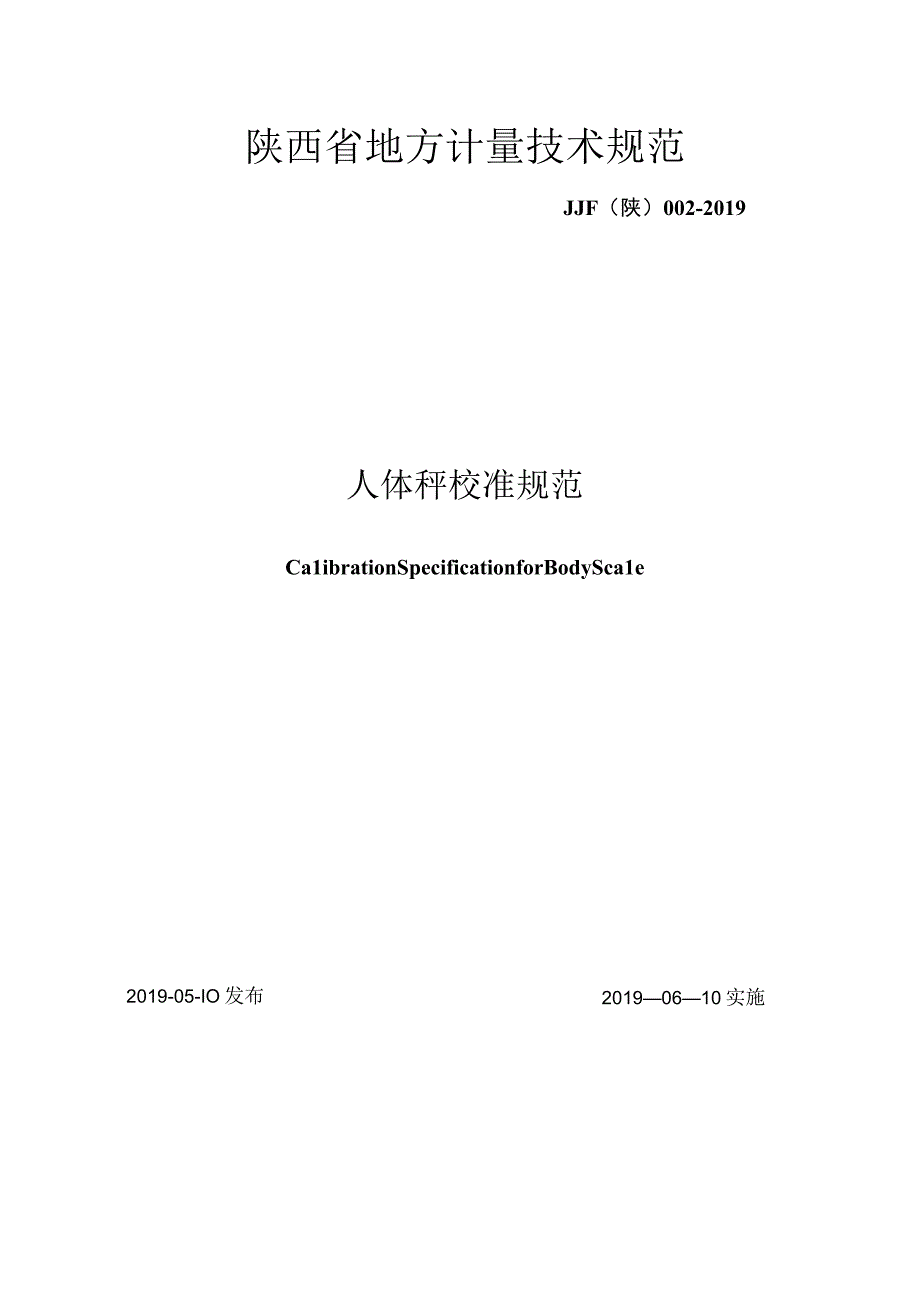 陕西省地方计量技术规范

JJF（陕）002-2019

人体秤校准规范

Ca1ibrationSpecificationforBodySca1e

2019-05-IO发布

2019—06—10实施